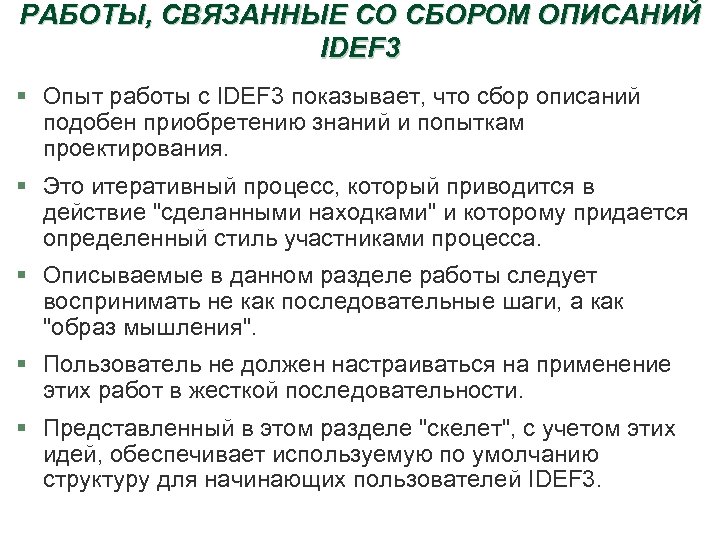 РАБОТЫ, СВЯЗАННЫЕ СО СБОРОМ ОПИСАНИЙ IDEF3

Опыт работы с IDEF3 показывает, что сбор описаний подобен приобретению знаний и попыткам проектирования.

Это итеративный процесс, который приводится в действие "сделанными находками" и которому придается определенный стиль участниками процесса.

Описываемые в данном разделе работы следует воспринимать не как последовательные шаги, а как "образ мышления".

Пользователь не должен настраиваться на применение этих работ в жесткой последовательности.

Представленный в этом разделе "скелет", с учетом этих идей, обеспечивает используемую по умолчанию структуру для начинающих пользователей IDEF3.